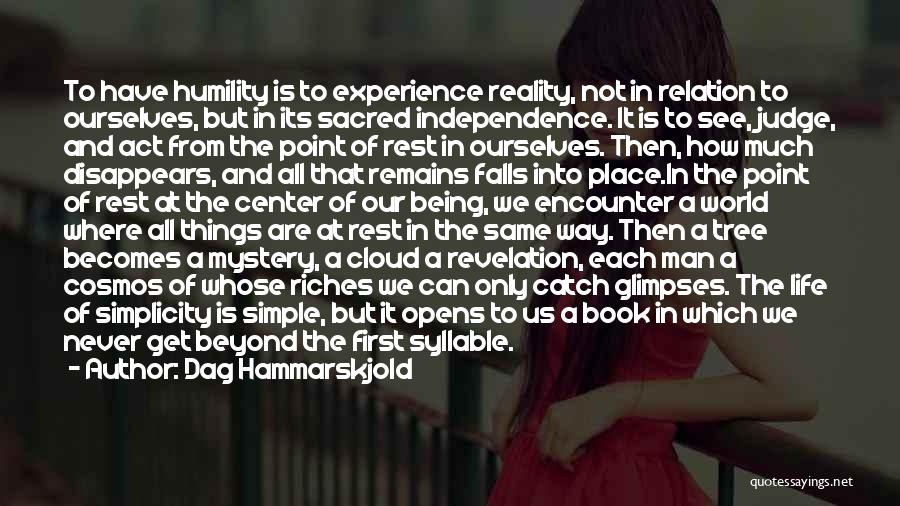 To have humility is to experience reality, not in relation to ourselves, but in its sacred independence. It is to see, judge, and act from the point of rest in ourselves. Then, how much disappears, and all that remains falls into place.In the point of rest at the center of our being, we encounter a world where all things are at rest in the same way. Then a tree becomes a mystery, a cloud a revelation, each man a cosmos of whose riches we can only catch glimpses. The life of simplicity is simple, but it opens to us a book in which we never get beyond the first syllable.

- Author: Dag Hammarskjold

quotessayings.net